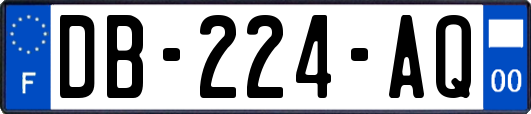 F

DB-224-AQ

00